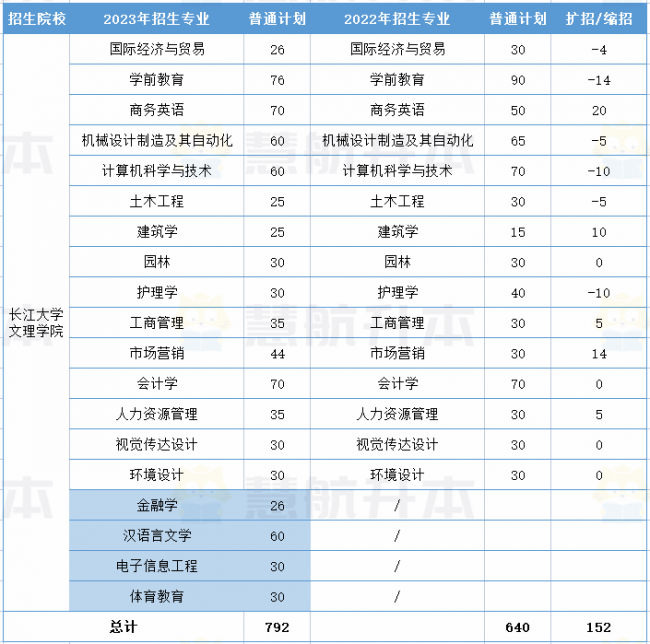 | 招生院校 | 2023年招生专业 | 普通计划 | 2022年招生专业 | 普通计划 | 扩招/缩招 |
|---|---|---|---|---|---|
| 长江大学文理学院 | 国际经济与贸易 | 26 | 国际经济与贸易 | 30 | -4 |
| | 学前教育 | 76 | 学前教育 | 90 | -14 |
| | 商务英语 | 70 | 商务英语 | 50 | 20 |
| | 机械设计制造及其自动化 | 60 | 机械设计制造及其自动化 | 65 | -5 |
| | 计算机科学与技术 | 60 | 计算机科学与技术 | 70 | -10 |
| | 土木工程 | 25 | 土木工程 | 30 | -5 |
| | 建筑学 | 25 | 建筑学 | 15 | 10 |
| | 园林 | 30 | 园林 | 30 | 0 |
| | 护理学 | 30 | 护理学 | 40 | -10 |
| | 工商管理 | 35 | 工商管理 | 30 | 5 |
| | 市场营销 | 44 | 市场营销 | 30 | 14 |
| | 会计学 | 70 | 会计学 | 70 | 0 |
| | 人力资源管理 | 35 | 人力资源管理 | 30 | 5 |
| | 视觉传达设计 | 30 | 视觉传达设计 | 30 | 0 |
| | 环境设计 | 30 | 环境设计 | 30 | 0 |
| | 金融学 | 26 | / | | |
| | 汉语言文学 | 60 | / | | |
| | 电子信息工程 | 30 | / | | |
| | 体育教育 | 30 | / | | |
| 总计 | | 792 | | 640 | 152 |

慧航升本